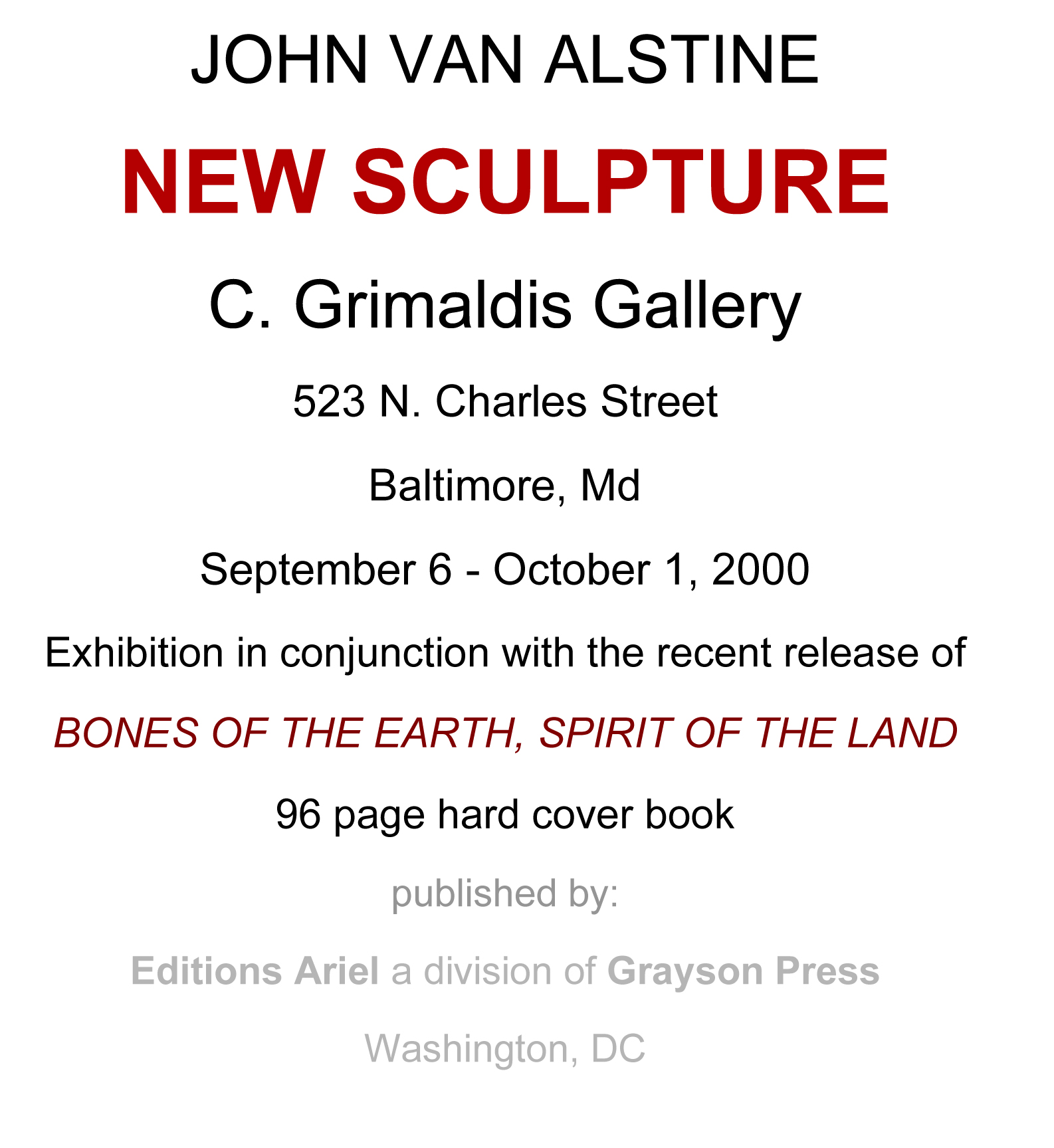 JOHN VAN ALSTINE

NEW SCULPTURE

C. Grimaldis Gallery

523 N. Charles Street

Baltimore, Md

September 6 - October 1, 2000

Exhibition in conjunction with the recent release of

BONES OF THE EARTH, SPIRIT OF THE LAND

96 page hard cover book

published by:

Editions Ariel a division of Grayson Press

Washington, DC